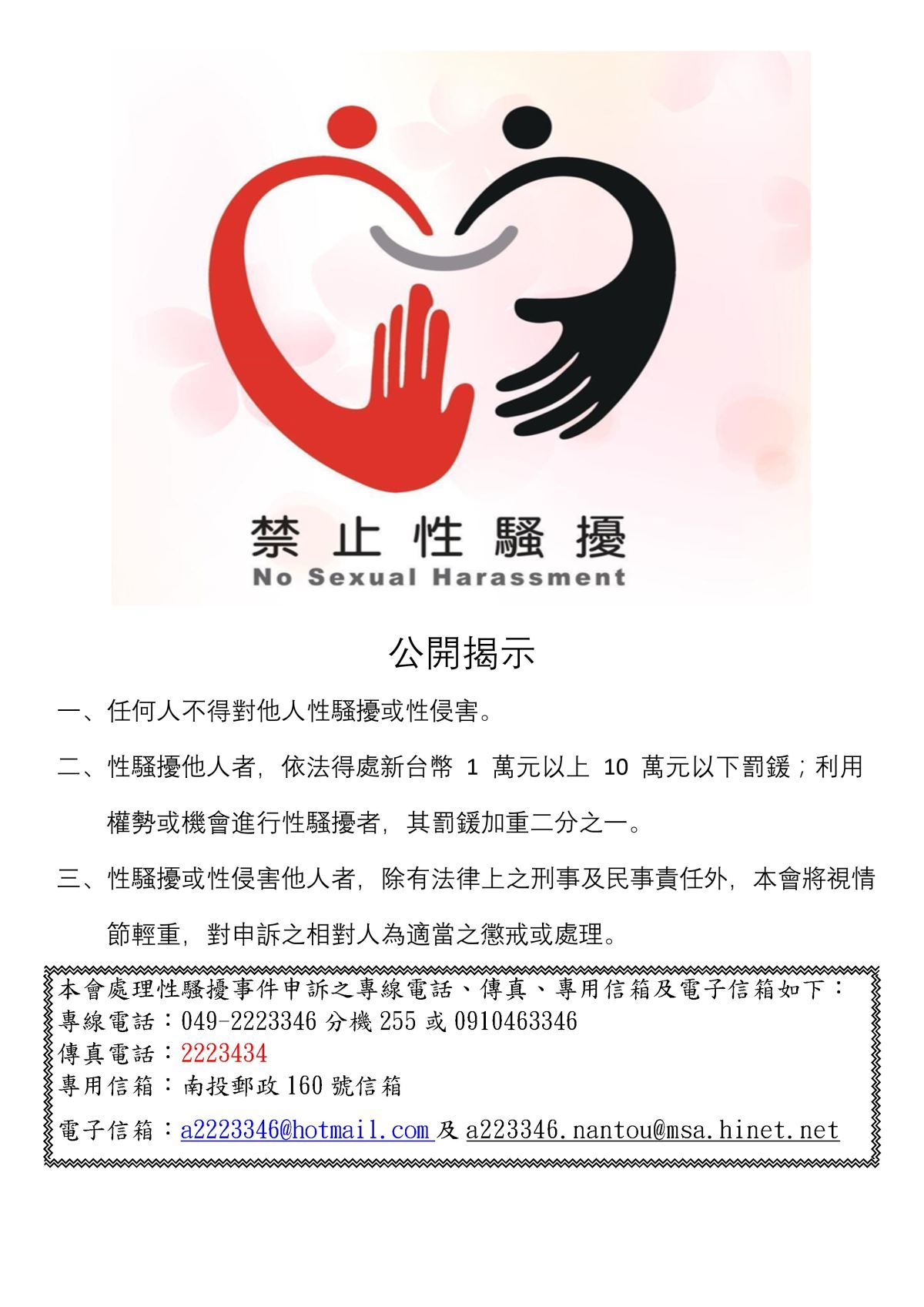 禁止性騷擾
No Sexual Harassment

公開揭示

一、任何人不得對他人性騷擾或性侵害。

二、性騷擾他人者，依法得處新台幣 1 萬元以上 10 萬元以下罰鍰；利用權勢或機會進行性騷擾者，其罰鍰加重二分之一。

三、性騷擾或性侵害他人者，除有法律上之刑事及民事責任外，本會將視情節輕重，對申訴之相對人為適當之懲戒或處理。

本會處理性騷擾事件申訴之專線電話、傳真、專用信箱及電子信箱如下：
專線電話：049-2223346 分機 255 或 0910463346
傳真電話：2223434
專用信箱：南投郵政 160 號信箱
電子信箱：a2223346@hotmail.com 及 a223346.nantou@msa.hinet.net